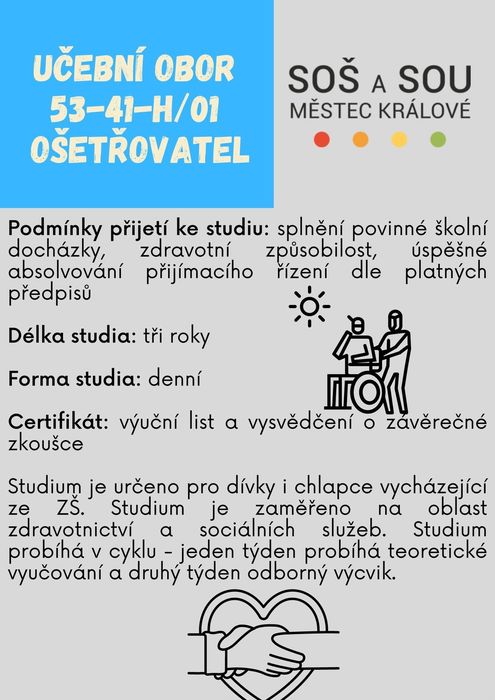 UČEBNÍ OBOR
53-41-H/01
OŠETŘOVATEL

SOŠ A SOU
MĚSTEC KRÁLOVÉ

Podmínky přijetí ke studiu: splnění povinné školní docházky, zdravotní způsobilost, úspěšné absolvování přijímacího řízení dle platných předpisů

Délka studia: tři roky

Forma studia: denní

Certifikát: výuční list a vysvědčení o závěrečné zkoušce

Studium je určeno pro dívky i chlapce vycházející ze ZŠ. Studium je zaměřeno na oblast zdravotnictví a sociálních služeb. Studium probíhá v cyklu - jeden týden probíhá teoretické vyučování a druhý týden odborný výcvik.